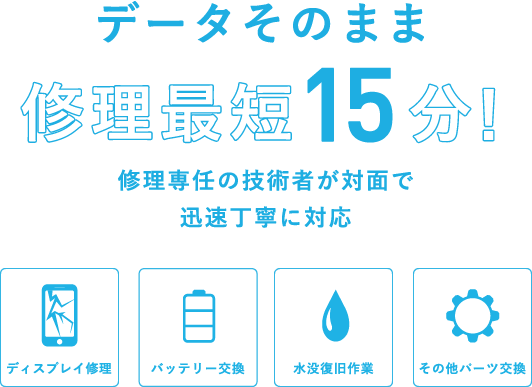 データそのまま

修理最短15分!

修理専任の技術者が対面で
迅速丁寧に対応

ディスプレイ修理

バッテリー交換

水没復旧作業

その他パーツ交換